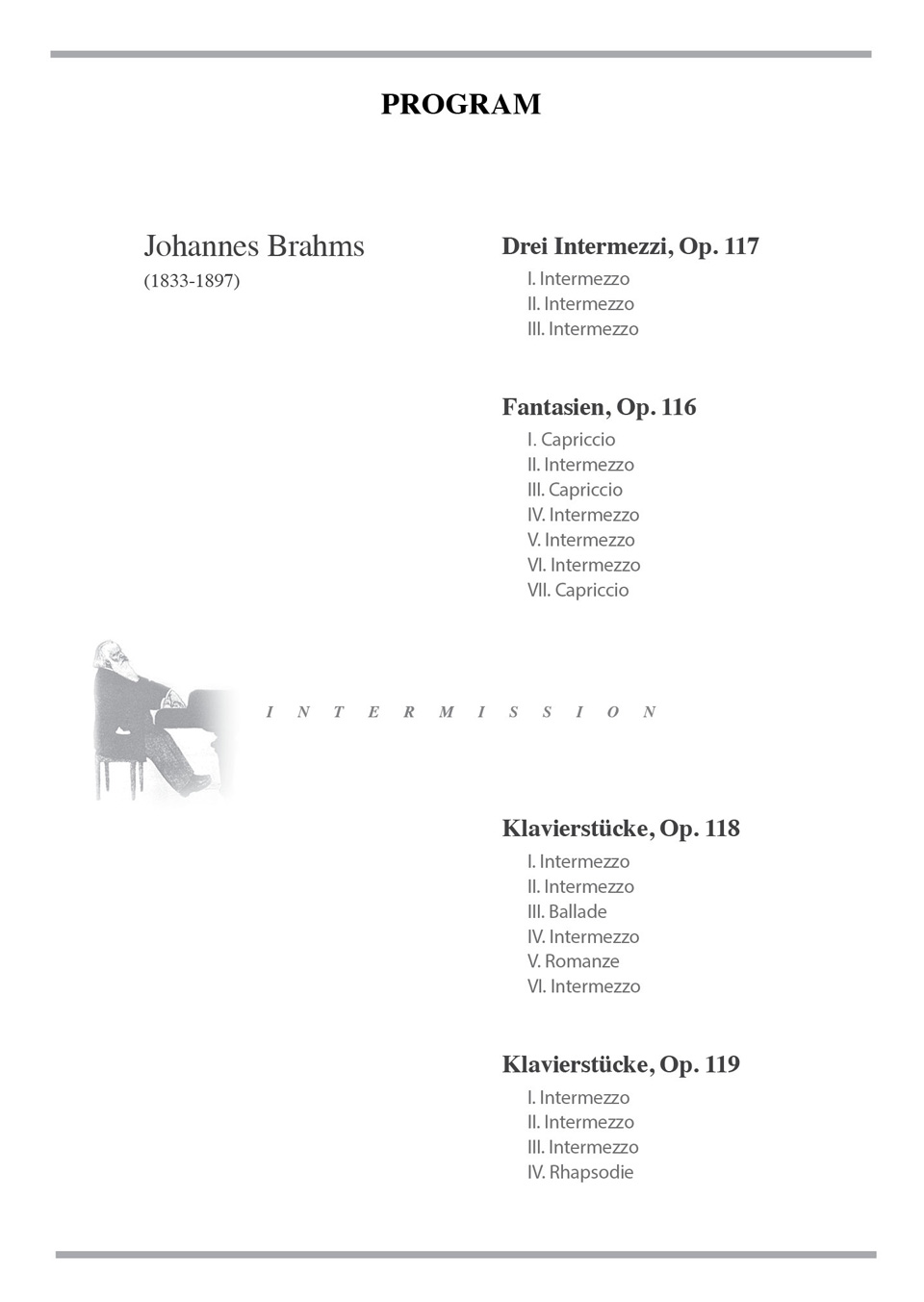 PROGRAM

Johannes Brahms
(1833-1897)

Drei Intermezzi, Op. 117
I. Intermezzo
II. Intermezzo
III. Intermezzo

Fantasien, Op. 116
I. Capriccio
II. Intermezzo
III. Capriccio
IV. Intermezzo
V. Intermezzo
VI. Intermezzo
VII. Capriccio

INTERMISSION

Klavierstücke, Op. 118
I. Intermezzo
II. Intermezzo
III. Ballade
IV. Intermezzo
V. Romanze
VI. Intermezzo

Klavierstücke, Op. 119
I. Intermezzo
II. Intermezzo
III. Intermezzo
IV. Rhapsodie